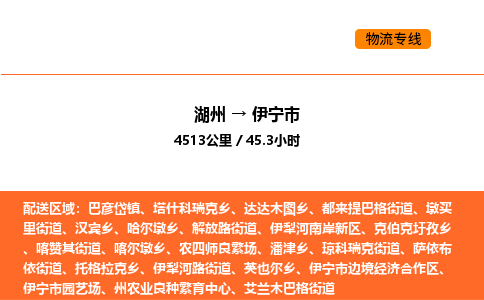 物流专线

湖州 → 伊宁市

4513公里 / 45.3小时

配送区域：巴彦岱镇、塔什科瑞克乡、达达木图乡、都来提巴格街道、墩买里街道、汉宾乡、哈尔墩乡、解放路街道、伊犁河南岸新区、克伯克圩孜乡、喀赞其街道、喀尔墩乡、农四师良繁场、潘津乡、琼科瑞克街道、萨依布依街道、托格拉克乡、伊犁河路街道、英也尔乡、伊宁市边境经济合作区、伊宁市园艺场、州农业良种繁育中心、艾兰木巴格街道